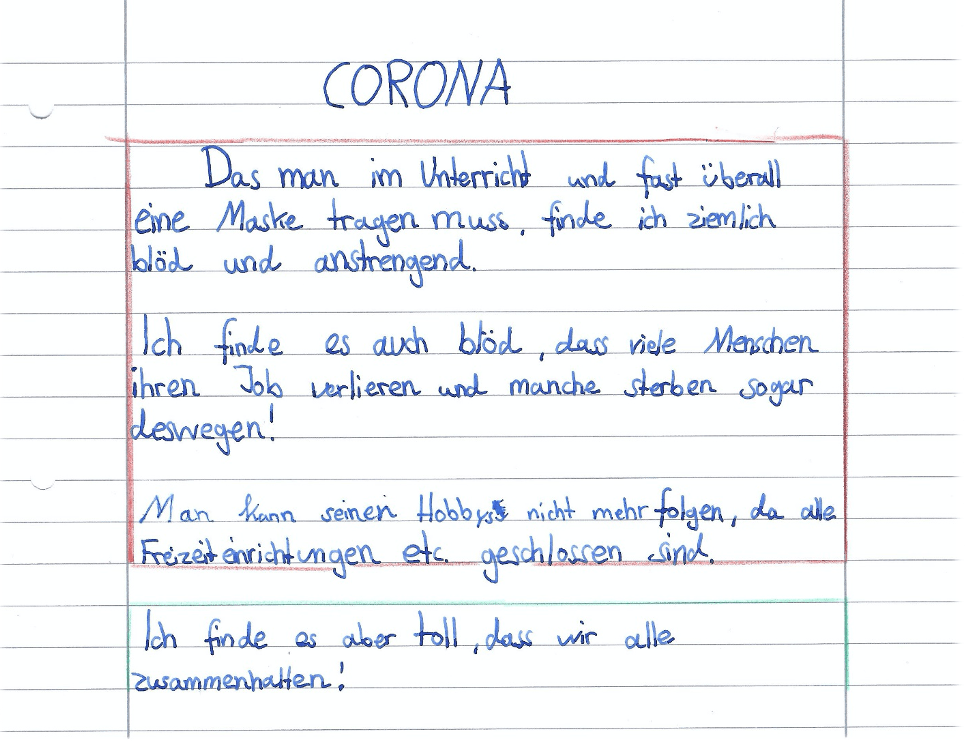 CORONA

Das man im Unterricht und fast überall eine Maske tragen muss, finde ich ziemlich blöd und anstrengend.

Ich finde es auch blöd, dass viele Menschen ihren Job verlieren und manche sterben sogar deswegen!

Man kann seinen Hobbys nicht mehr folgen, da alle Freizeiteinrichtungen etc. geschlossen sind.

Ich finde es aber toll, dass wir alle zusammenhalten!